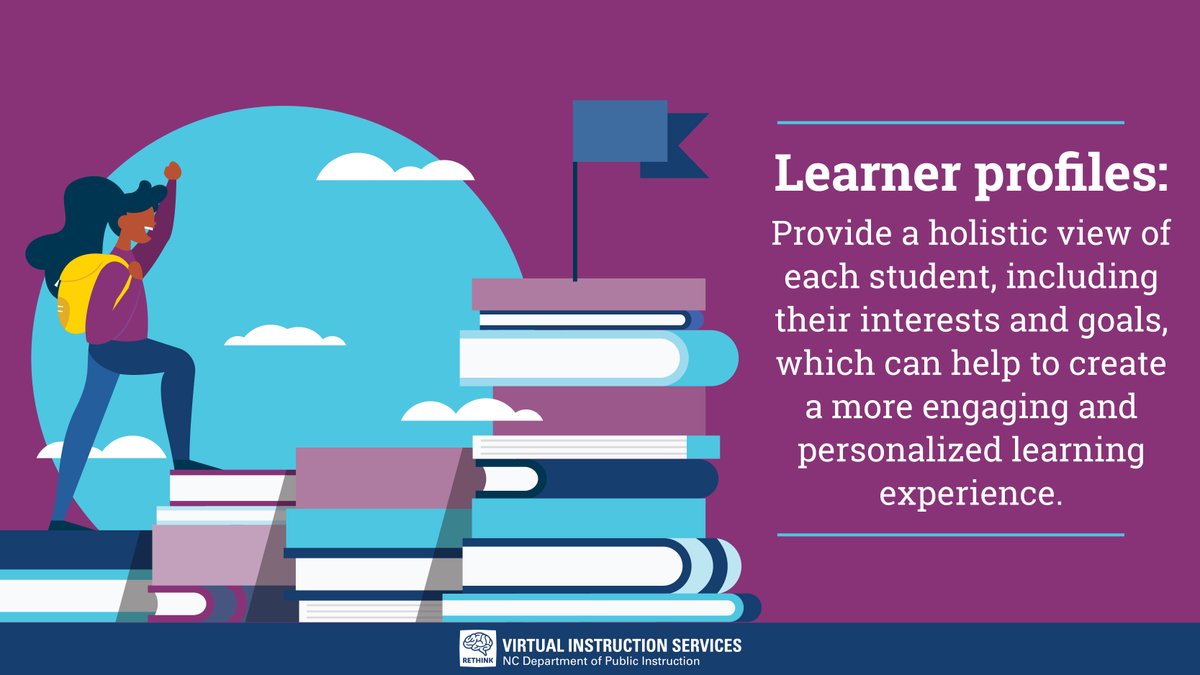 Learner profiles:

Provide a holistic view of each student, including their interests and goals, which can help to create a more engaging and personalized learning experience.

RETHINK

VIRTUAL INSTRUCTION SERVICES
NC Department of Public Instruction